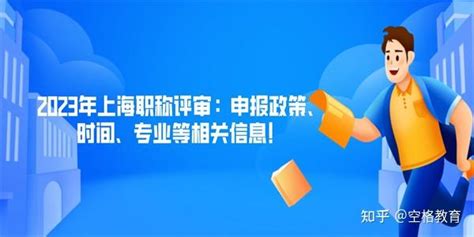 2023年上海职称评审：申报政策、时间、专业等相关信息!

知乎 @空格教育